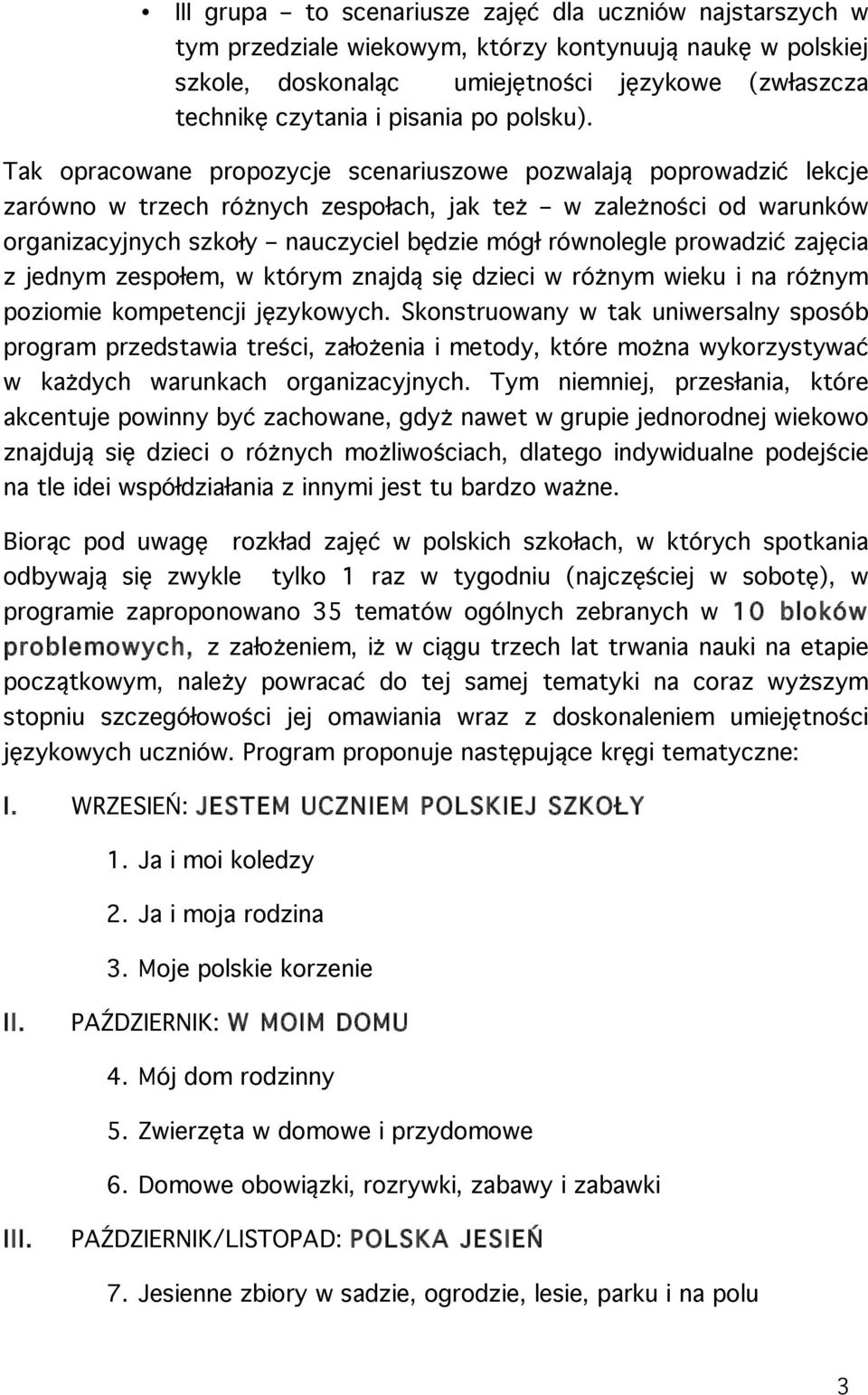 • III grupa – to scenariusze zajęć dla uczniów najstarszych w tym przedziale wiekowym, którzy kontynuują naukę w polskiej szkole, doskonaląc umiejętności językowe (zwłaszcza technikę czytania i pisania po polsku).

Tak opracowane propozycje scenariuszowe pozwalają poprowadzić lekcje zarówno w trzech różnych zespołach, jak też – w zależności od warunków organizacyjnych szkoły – nauczyciel będzie mógł równolegle prowadzić zajęcia z jednym zespołem, w którym znajdą się dzieci w różnym wieku i na różnym poziomie kompetencji językowych. Skonstruowany w tak uniwersalny sposób program przedstawia treści, założenia i metody, które można wykorzystywać w każdych warunkach organizacyjnych. Tym niemniej, przesłania, które akcentuje powinny być zachowane, gdyż nawet w grupie jednorodnej wiekowo znajdują się dzieci o różnych możliwościach, dlatego indywidualne podejście na tle idei współdziałania z innymi jest tu bardzo ważne.

Biorąc pod uwagę rozkład zajęć w polskich szkołach, w których spotkania odbywają się zwykle tylko 1 raz w tygodniu (najczęściej w sobotę), w programie zaproponowano 35 tematów ogólnych zebranych w 10 bloków problemowych, z założeniem, iż w ciągu trzech lat trwania nauki na etapie początkowym, należy powracać do tej samej tematyki na coraz wyższym stopniu szczegółowości jej omawiania wraz z doskonaleniem umiejętności językowych uczniów. Program proponuje następujące kręgi tematyczne:

I. WRZESIEŃ: JESTEM UCZNIEM POLSKIEJ SZKOŁY

1. Ja i moi koledzy

2. Ja i moja rodzina

3. Moje polskie korzenie

II. PAŹDZIERNIK: W MOIM DOMU

4. Mój dom rodzinny

5. Zwierzęta w domowe i przydomowe

6. Domowe obowiązki, rozrywki, zabawy i zabawki

III. PAŹDZIERNIK/LISTOPAD: POLSKA JESIEŃ

7. Jesienne zbiory w sadzie, ogrodzie, lesie, parku i na polu

3